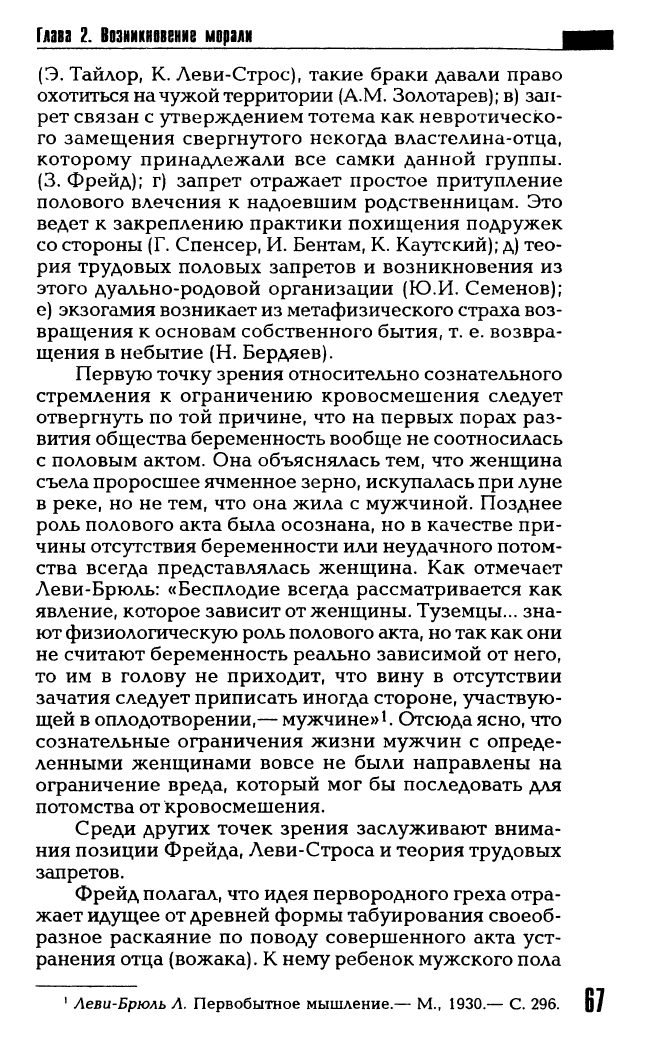 Глава 2. Возникновение морали

(Э. Тайлор, К. Леви-Строс), такие браки давали право охотиться на чужой территории (А.М. Золотарев); в) запрет связан с утверждением тотема как невротического замещения свергнутого некогда властелина-отца, которому принадлежали все самки данной группы. (З. Фрейд); г) запрет отражает простое притупление полового влечения к надоевшим родственницам. Это ведет к закреплению практики похищения подружек со стороны (Г. Спенсер, И. Бентам, К. Каутский); д) теория трудовых половых запретов и возникновения из этого дуально-родовой организации (Ю.И. Семенов); е) экзогамия возникает из метафизического страха возвращения к основам собственного бытия, т. е. возвращения в небытие (Н. Бердяев).

Первую точку зрения относительно сознательного стремления к ограничению кровосмешения следует отвергнуть по той причине, что на первых порах развития общества беременность вообще не соотносилась с половым актом. Она объяснялась тем, что женщина съела проросшее ячменное зерно, искупалась при луне в реке, но не тем, что она жила с мужчиной. Позднее роль полового акта была осознана, но в качестве причины отсутствия беременности или неудачного потомства всегда представлялась женщина. Как отмечает Леви-Брюль: «Бесплодие всегда рассматривается как явление, которое зависит от женщины. Туземцы... знают физиологическую роль полового акта, но так как они не считают беременность реально зависимой от него, то им в голову не приходит, что вину в отсутствии зачатия следует приписать иногда стороне, участвующей в оплодотворении,— мужчине»$^1$. Отсюда ясно, что сознательные ограничения жизни мужчин с определенными женщинами вовсе не были направлены на ограничение вреда, который мог бы последовать для потомства от кровосмешения.

Среди других точек зрения заслуживают внимания позиции Фрейда, Леви-Строса и теория трудовых запретов.

Фрейд полагал, что идея первородного греха отражает идущее от древней формы табуирования своеобразное раскаяние по поводу совершенного акта устранения отца (вожака). К нему ребенок мужского пола

$^1$ Леви-Брюль Л. Первобытное мышление.— М., 1930.— С. 296.

67